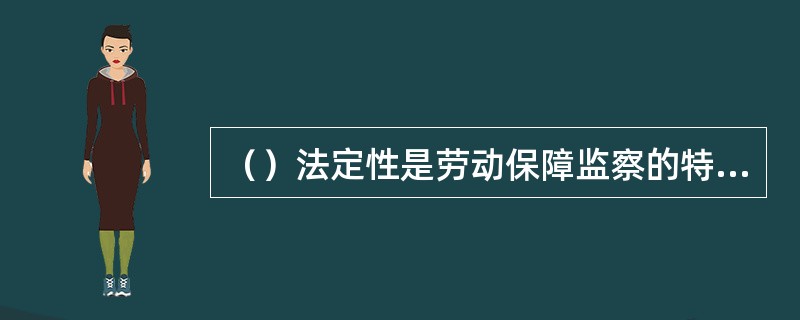 （）法定性是劳动保障监察的特...